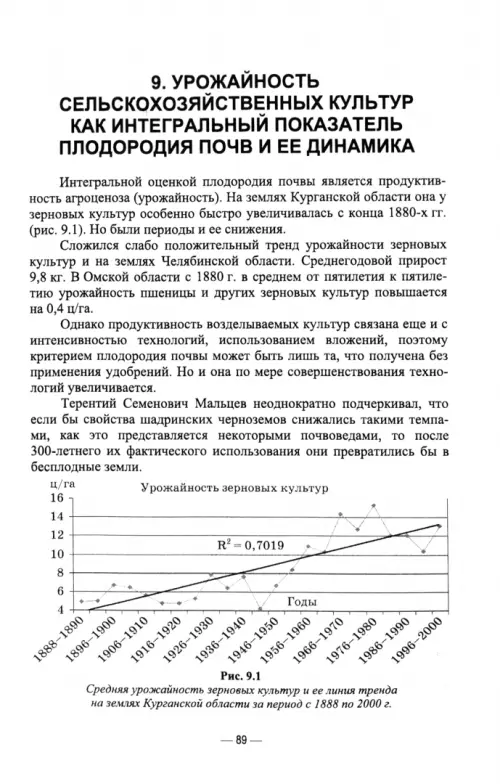 9. УРОЖАЙНОСТЬ СЕЛЬСКОХОЗЯЙСТВЕННЫХ КУЛЬТУР КАК ИНТЕГРАЛЬНЫЙ ПОКАЗАТЕЛЬ ПЛОДОРОДИЯ ПОЧВ И ЕЕ ДИНАМИКА

Интегральной оценкой плодородия почвы является продуктивность агроценоза (урожайность). На землях Курганской области она у зерновых культур особенно быстро увеличивалась с конца 1880-х гг. (рис. 9.1). Но были периоды и ее снижения.

Сложился слабо положительный тренд урожайности зерновых культур и на землях Челябинской области. Среднегодовой прирост 9,8 кг. В Омской области с 1880 г. в среднем от пятилетия к пятилетию урожайность пшеницы и других зерновых культур повышается на 0,4 ц/га.

Однако продуктивность возделываемых культур связана еще и с интенсивностью технологий, использованием вложений, поэтому критерием плодородия почвы может быть лишь та, что получена без применения удобрений. Но и она по мере совершенствования технологий увеличивается.

Терентий Семенович Мальцев неоднократно подчеркивал, что если бы свойства шадринских черноземов снижались такими темпами, как это представляется некоторыми почвоведами, то после 300-летнего их фактического использования они превратились бы в бесплодные земли.

ц/га
Урожайность зерновых культур
16
14
12
10
8
6
4
$R^2 = 0,7019$
Годы
1888–1890
1896–1900
1906–1910
1916–1920
1926–1930
1936–1940
1946–1950
1956–1960
1966–1970
1976–1980
1986–1990
1996–2000

Рис. 9.1
Средняя урожайность зерновых культур и ее линия тренда на землях Курганской области за период с 1888 по 2000 г.

— 89 —